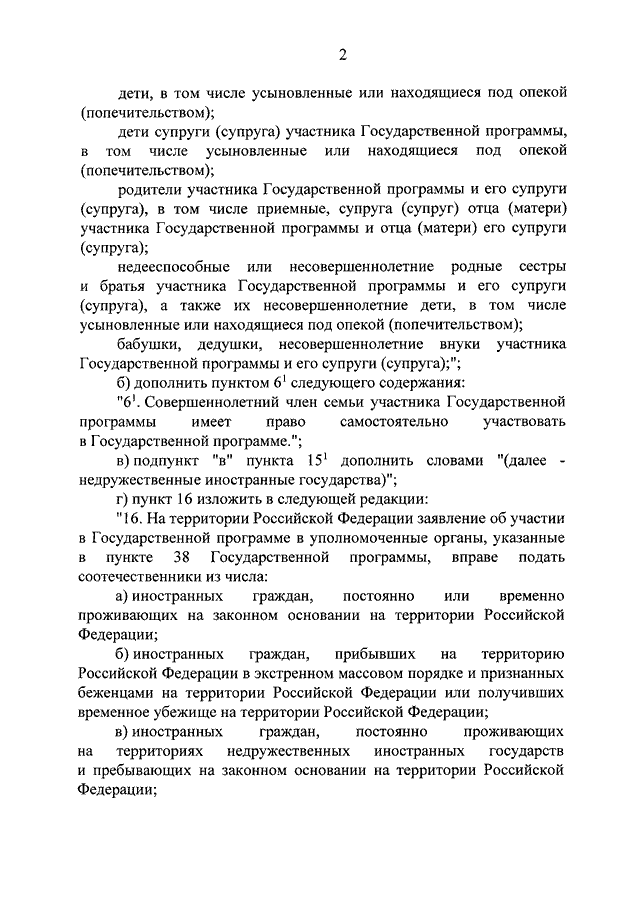 2

дети, в том числе усыновленные или находящиеся под опекой (попечительством);

дети супруги (супруга) участника Государственной программы, в том числе усыновленные или находящиеся под опекой (попечительством);

родители участника Государственной программы и его супруги (супруга), в том числе приемные, супруга (супруг) отца (матери) участника Государственной программы и отца (матери) его супруги (супруга);

недееспособные или несовершеннолетние родные сестры и братья участника Государственной программы и его супруги (супруга), а также их несовершеннолетние дети, в том числе усыновленные или находящиеся под опекой (попечительством);

бабушки, дедушки, несовершеннолетние внуки участника Государственной программы и его супруги (супруга);";

б) дополнить пунктом $6^1$ следующего содержания:

"$6^1$. Совершеннолетний член семьи участника Государственной программы имеет право самостоятельно участвовать в Государственной программе.";

в) подпункт "в" пункта $15^1$ дополнить словами "(далее - недружественные иностранные государства)";

г) пункт 16 изложить в следующей редакции:

"16. На территории Российской Федерации заявление об участии в Государственной программе в уполномоченные органы, указанные в пункте 38 Государственной программы, вправе подать соотечественники из числа:

а) иностранных граждан, постоянно или временно проживающих на законном основании на территории Российской Федерации;

б) иностранных граждан, прибывших на территорию Российской Федерации в экстренном массовом порядке и признанных беженцами на территории Российской Федерации или получивших временное убежище на территории Российской Федерации;

в) иностранных граждан, постоянно проживающих на территориях недружественных иностранных государств и пребывающих на законном основании на территории Российской Федерации;